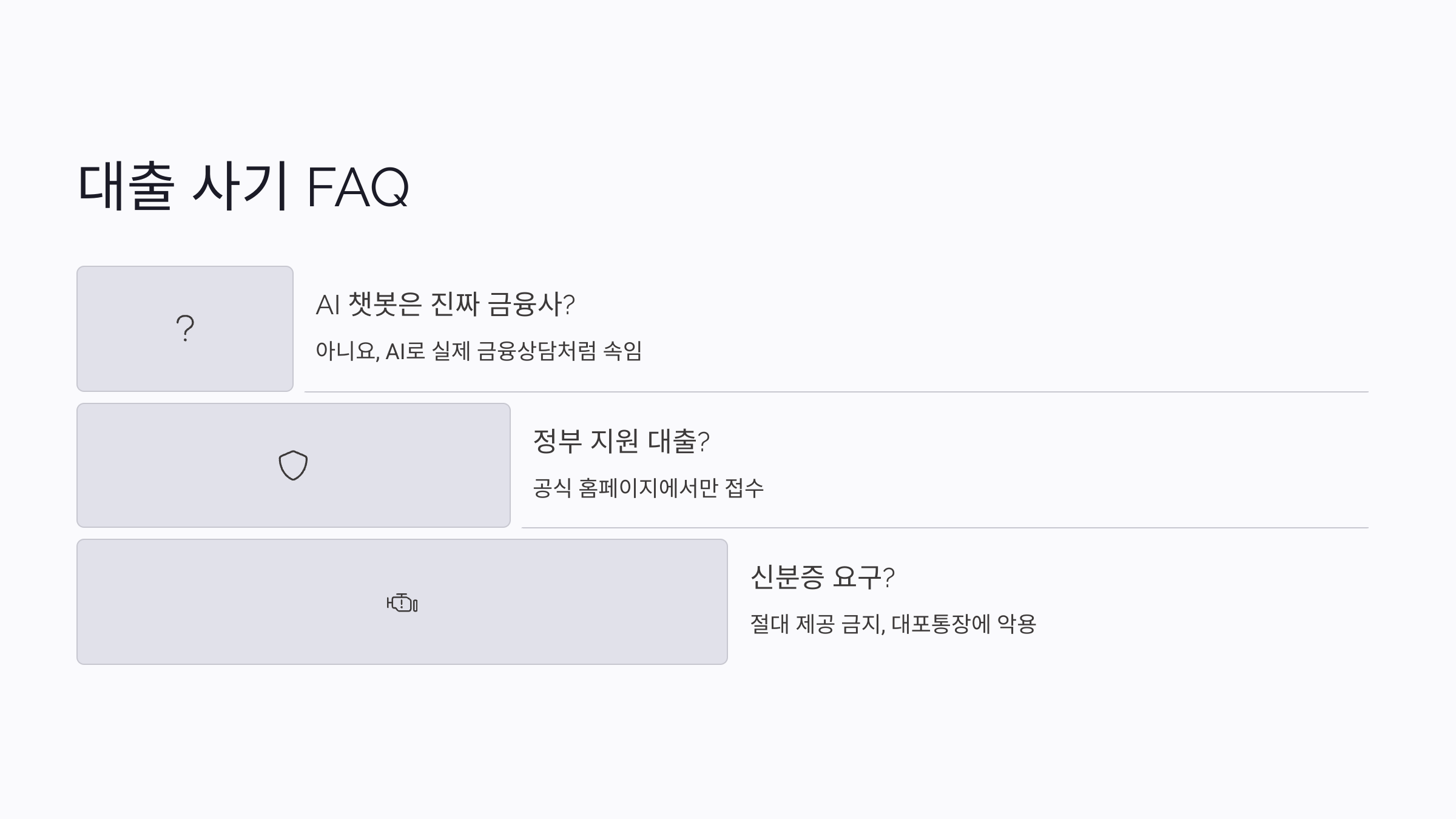 대출 사기 FAQ

?

AI 챗봇은 진짜 금융사?

아니요, AI로 실제 금융상담처럼 속임

정부 지원 대출?

공식 홈페이지에서만 접수

신분증 요구?

절대 제공 금지, 대포통장에 악용